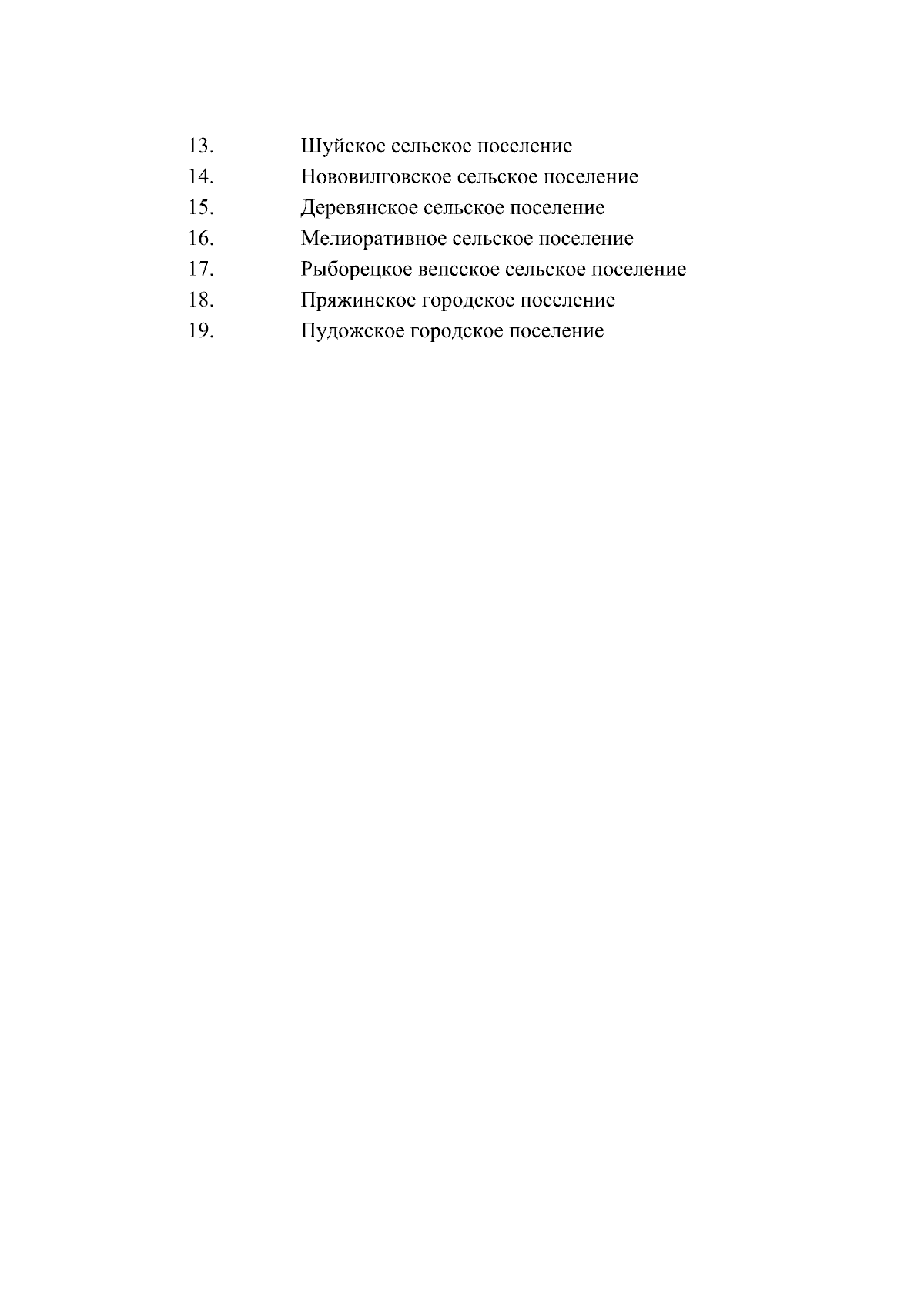 13. Шуйское сельское поселение
14. Нововилговское сельское поселение
15. Деревянское сельское поселение
16. Мелиоративное сельское поселение
17. Рыборецкое вепсское сельское поселение
18. Пряжинское городское поселение
19. Пудожское городское поселение